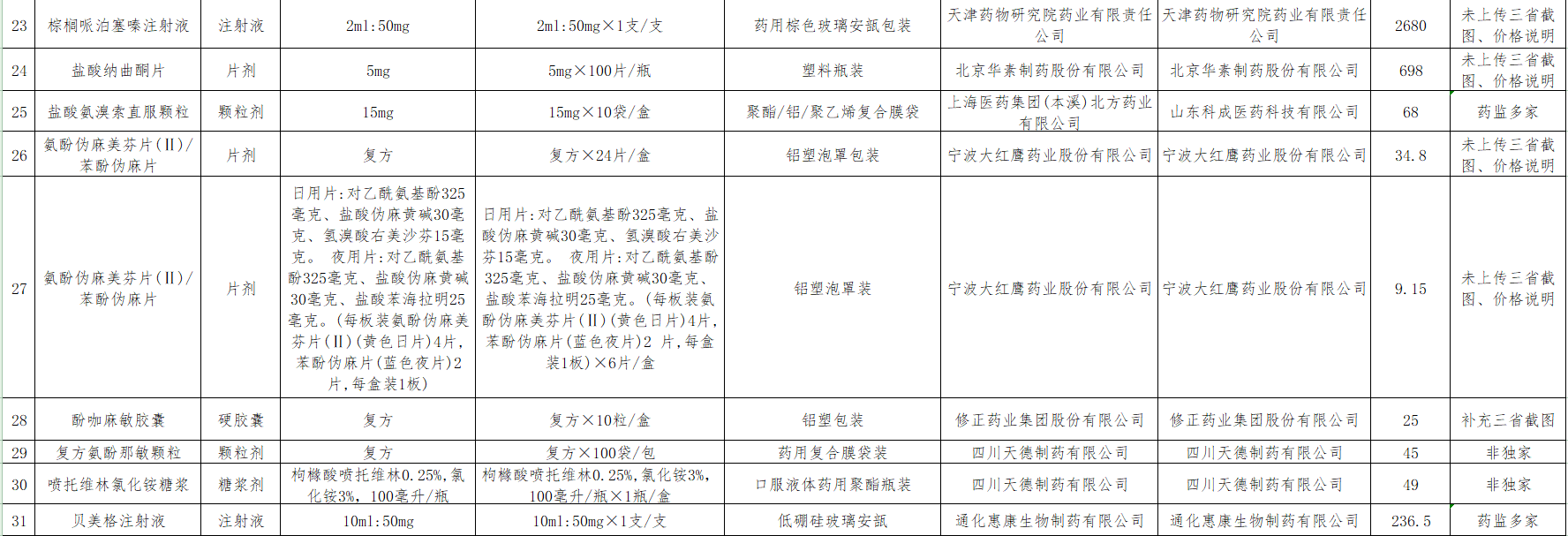 | 23 | 棕榈哌泊塞嗪注射液 | 注射液 | 2ml:50mg | 2ml:50mg×1支/支 | 药用棕色玻璃安瓿包装 | 天津药物研究院药业有限责任公司 | 天津药物研究院药业有限责任公司 | 2680 | 未上传三省截图、价格说明 |
|---|---|---|---|---|---|---|---|---|---|
| 24 | 盐酸纳曲酮片 | 片剂 | 5mg | 5mg×100片/瓶 | 塑料瓶装 | 北京华素制药股份有限公司 | 北京华素制药股份有限公司 | 698 | 未上传三省截图、价格说明 |
| 25 | 盐酸氨溴索直服颗粒 | 颗粒剂 | 15mg | 15mg×10袋/盒 | 聚酯/铝/聚乙烯复合膜袋 | 上海医药集团(本溪)北方药业有限公司 | 山东科成医药科技有限公司 | 68 | 药监多家 |
| 26 | 氨酚伪麻美芬片(Ⅱ)/苯酚伪麻片 | 片剂 | 复方 | 复方×24片/盒 | 铝塑泡罩包装 | 宁波大红鹰药业股份有限公司 | 宁波大红鹰药业股份有限公司 | 34.8 | 未上传三省截图、价格说明 |
| 27 | 氨酚伪麻美芬片(Ⅱ)/苯酚伪麻片 | 片剂 | 日用片:对乙酰氨基酚325毫克、盐酸伪麻黄碱30毫克、氢溴酸右美沙芬15毫克。 夜用片:对乙酰氨基酚325毫克、盐酸伪麻黄碱30毫克、盐酸苯海拉明25毫克。(每板装氨酚伪麻美芬片(Ⅱ)(黄色日片)4片,苯酚伪麻片(蓝色夜片)2片,每盒装1板) | 日用片:对乙酰氨基酚325毫克、盐酸伪麻黄碱30毫克、氢溴酸右美沙芬15毫克。 夜用片:对乙酰氨基酚325毫克、盐酸伪麻黄碱30毫克、盐酸苯海拉明25毫克。(每板装氨酚伪麻美芬片(Ⅱ)(黄色日片)4片,苯酚伪麻片(蓝色夜片)2 片,每盒装1板)×6片/盒 | 铝塑泡罩装 | 宁波大红鹰药业股份有限公司 | 宁波大红鹰药业股份有限公司 | 9.15 | 未上传三省截图、价格说明 |
| 28 | 酚咖麻敏胶囊 | 硬胶囊 | 复方 | 复方×10粒/盒 | 铝塑包装 | 修正药业集团股份有限公司 | 修正药业集团股份有限公司 | 25 | 补充三省截图 |
| 29 | 复方氨酚那敏颗粒 | 颗粒剂 | 复方 | 复方×100袋/包 | 药用复合膜袋装 | 四川天德制药有限公司 | 四川天德制药有限公司 | 45 | 非独家 |
| 30 | 喷托维林氯化铵糖浆 | 糖浆剂 | 枸橼酸喷托维林0.25%,氯化铵3%,100毫升/瓶 | 枸橼酸喷托维林0.25%,氯化铵3%,100毫升/瓶×1瓶/盒 | 口服液体药用聚酯瓶装 | 四川天德制药有限公司 | 四川天德制药有限公司 | 49 | 非独家 |
| 31 | 贝美格注射液 | 注射液 | 10ml:50mg | 10ml:50mg×1支/支 | 低硼硅玻璃安瓿 | 通化惠康生物制药有限公司 | 通化惠康生物制药有限公司 | 236.5 | 药监多家 |